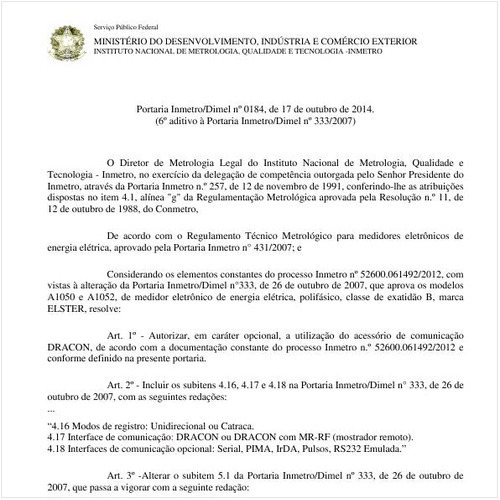 Serviço Público Federal

MINISTÉRIO DO DESENVOLVIMENTO, INDÚSTRIA E COMÉRCIO EXTERIOR
INSTITUTO NACIONAL DE METROLOGIA, QUALIDADE E TECNOLOGIA -INMETRO

Portaria Inmetro/Dimel nº 0184, de 17 de outubro de 2014.
(6º aditivo à Portaria Inmetro/Dimel nº 333/2007)

O Diretor de Metrologia Legal do Instituto Nacional de Metrologia, Qualidade e Tecnologia - Inmetro, no exercício da delegação de competência outorgada pelo Senhor Presidente do Inmetro, através da Portaria Inmetro n.º 257, de 12 de novembro de 1991, conferindo-lhe as atribuições dispostas no item 4.1, alínea "g" da Regulamentação Metrológica aprovada pela Resolução n.º 11, de 12 de outubro de 1988, do Conmetro,

De acordo com o Regulamento Técnico Metrológico para medidores eletrônicos de energia elétrica, aprovado pela Portaria Inmetro n° 431/2007; e

Considerando os elementos constantes do processo Inmetro nº 52600.061492/2012, com vistas à alteração da Portaria Inmetro/Dimel n°333, de 26 de outubro de 2007, que aprova os modelos A1050 e A1052, de medidor eletrônico de energia elétrica, polifásico, classe de exatidão B, marca ELSTER, resolve:

Art. 1º - Autorizar, em caráter opcional, a utilização do acessório de comunicação DRACON, de acordo com a documentação constante do processo Inmetro n.º 52600.061492/2012 e conforme definido na presente portaria.

Art. 2º - Incluir os subitens 4.16, 4.17 e 4.18 na Portaria Inmetro/Dimel n° 333, de 26 de outubro de 2007, com as seguintes redações:
...

“4.16 Modos de registro: Unidirecional ou Catraca.
4.17 Interface de comunicação: DRACON ou DRACON com MR-RF (mostrador remoto).
4.18 Interfaces de comunicação opcional: Serial, PIMA, IrDA, Pulsos, RS232 Emulada.”

Art. 3º -Alterar o subitem 5.1 da Portaria Inmetro/Dimel nº 333, de 26 de outubro de 2007, que passa a vigorar com a seguinte redação: